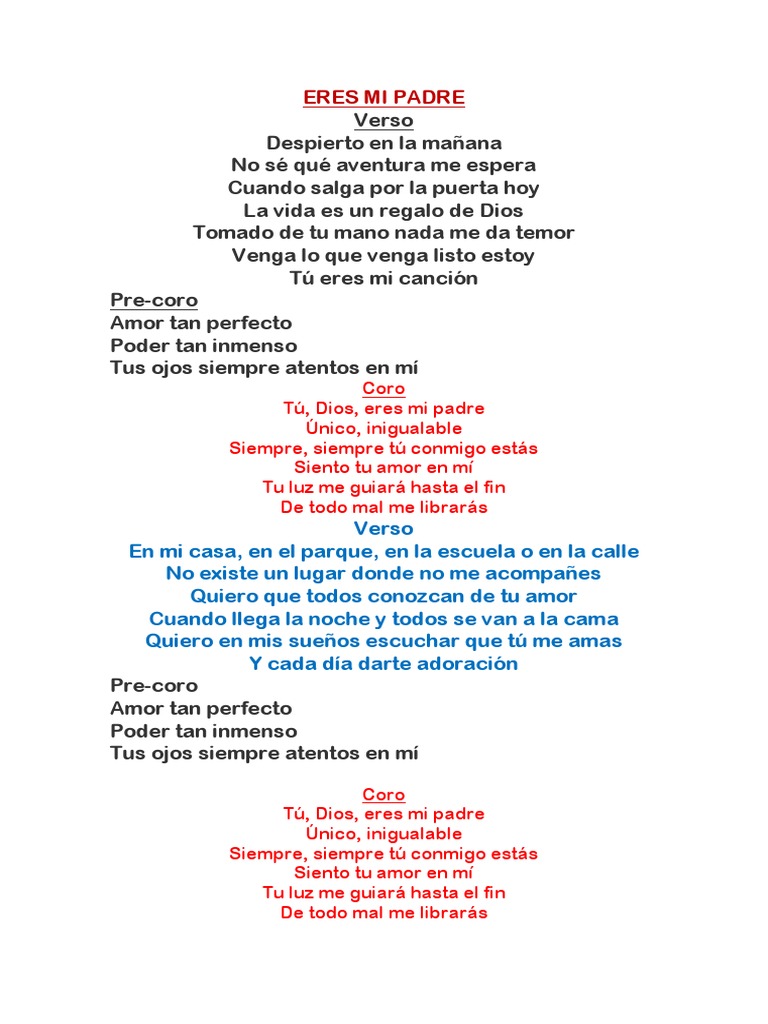 ERES MI PADRE
Verso
Despierto en la mañana
No sé qué aventura me espera
Cuando salga por la puerta hoy
La vida es un regalo de Dios
Tomado de tu mano nada me da temor
Venga lo que venga listo estoy
Tú eres mi canción

Pre-coro
Amor tan perfecto
Poder tan inmenso
Tus ojos siempre atentos en mí

Coro
Tú, Dios, eres mi padre
Único, inigualable
Siempre, siempre tú conmigo estás
Siento tu amor en mí
Tu luz me guiará hasta el fin
De todo mal me librarás

Verso
En mi casa, en el parque, en la escuela o en la calle
No existe un lugar donde no me acompañes
Quiero que todos conozcan de tu amor
Cuando llega la noche y todos se van a la cama
Quiero en mis sueños escuchar que tú me amas
Y cada día darte adoración

Pre-coro
Amor tan perfecto
Poder tan inmenso
Tus ojos siempre atentos en mí

Coro
Tú, Dios, eres mi padre
Único, inigualable
Siempre, siempre tú conmigo estás
Siento tu amor en mí
Tu luz me guiará hasta el fin
De todo mal me librarás